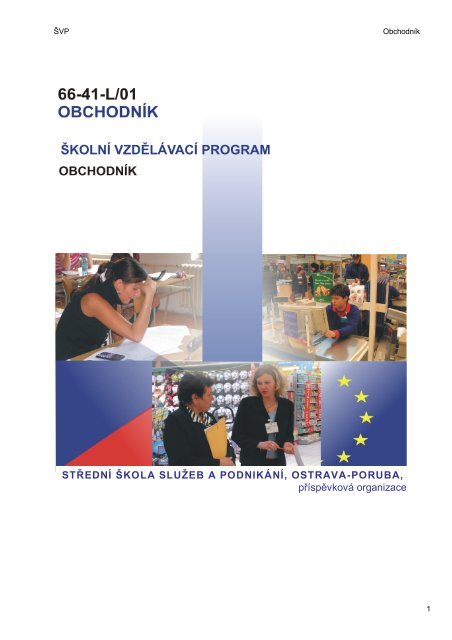 ŠVP

Obchodník

66-41-L/01
OBCHODNÍK

ŠKOLNÍ VZDĚLÁVACÍ PROGRAM
OBCHODNÍK

STŘEDNÍ ŠKOLA SLUŽEB A PODNIKÁNÍ, OSTRAVA-PORUBA,
příspěvková organizace

1